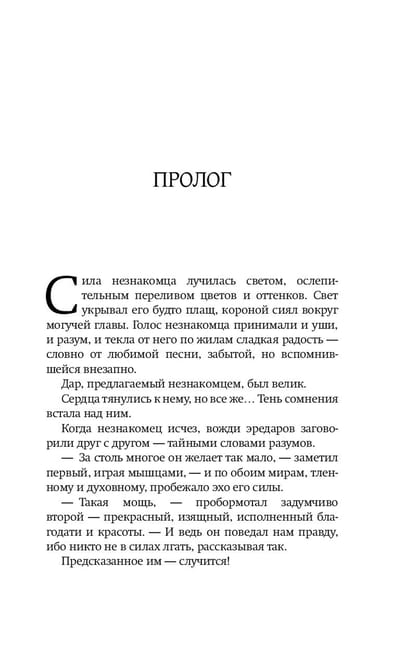 ПРОЛОГ

Сила незнакомца лучилась светом, ослепительным переливом цветов и оттенков. Свет укрывал его будто плащ, короной сиял вокруг могучей главы. Голос незнакомца принимали и уши, и разум, и текла от него по жилам сладкая радость — словно от любимой песни, забытой, но вспомнившейся внезапно.

Дар, предлагаемый незнакомцем, был велик.

Сердца тянулись к нему, но все же… Тень сомнения встала над ним.

Когда незнакомец исчез, вожди эредаров заговорили друг с другом — тайными словами разумов.

— За столь многое он желает так мало, — заметил первый, играя мышцами, — и по обоим мирам, тленному и духовному, пробежало эхо его силы.

— Такая мощь, — пробормотал задумчиво второй — прекрасный, изящный, исполненный благодати и красоты. — И ведь он поведал нам правду, ибо никто не в силах лгать, рассказывая так.

Предсказанное им — случится!